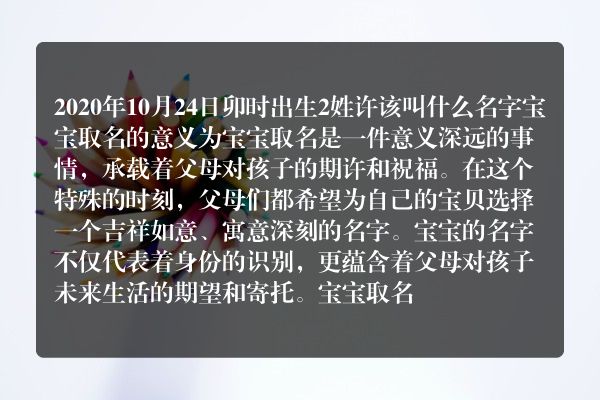 2020年10月24日卯时出生2姓许该叫什么名字宝宝取名的意义为宝宝取名是一件意义深远的事情，承载着父母对孩子的期许和祝福。在这个特殊的时刻，父母们都希望为自己的宝贝选择一个吉祥如意、寓意深刻的名字。宝宝的名字不仅代表着身份的识别，更蕴含着父母对孩子未来生活的期望和寄托。宝宝取名